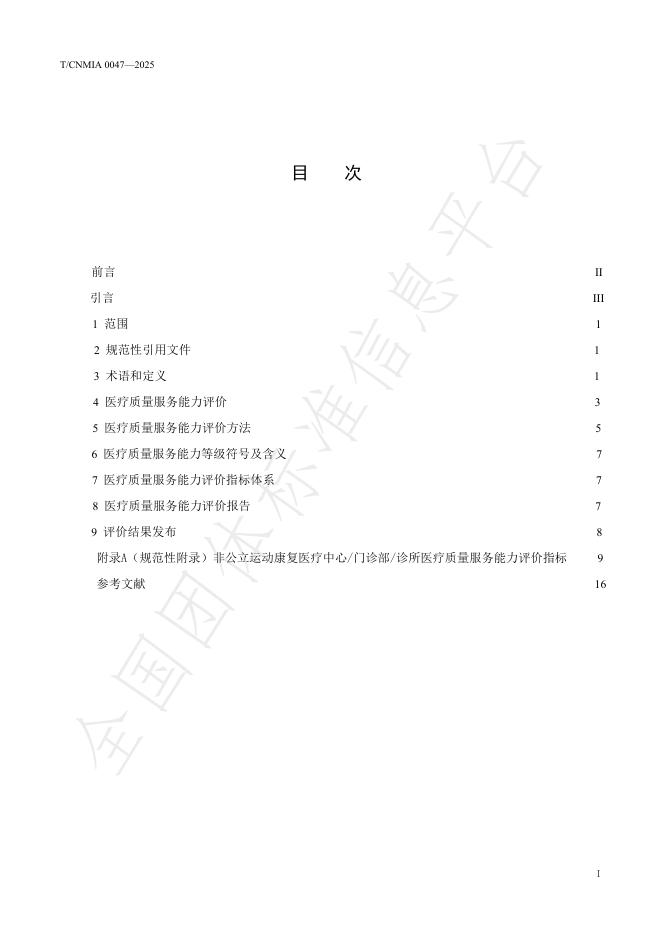 T/CNMIA 0047—2025

目　次

前言 II
引言 III
1 范围 1
2 规范性引用文件 1
3 术语和定义 1
4 医疗质量服务能力评价 3
5 医疗质量服务能力评价方法 5
6 医疗质量服务能力等级符号及含义 7
7 医疗质量服务能力评价指标体系 7
8 医疗质量服务能力评价报告 7
9 评价结果发布 8
附录A（规范性附录）非公立运动康复医疗中心/门诊部/诊所医疗质量服务能力评价指标 9
参考文献 16

全国团体标准信息平台

I